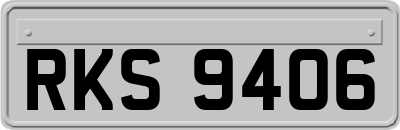 RKS 9406